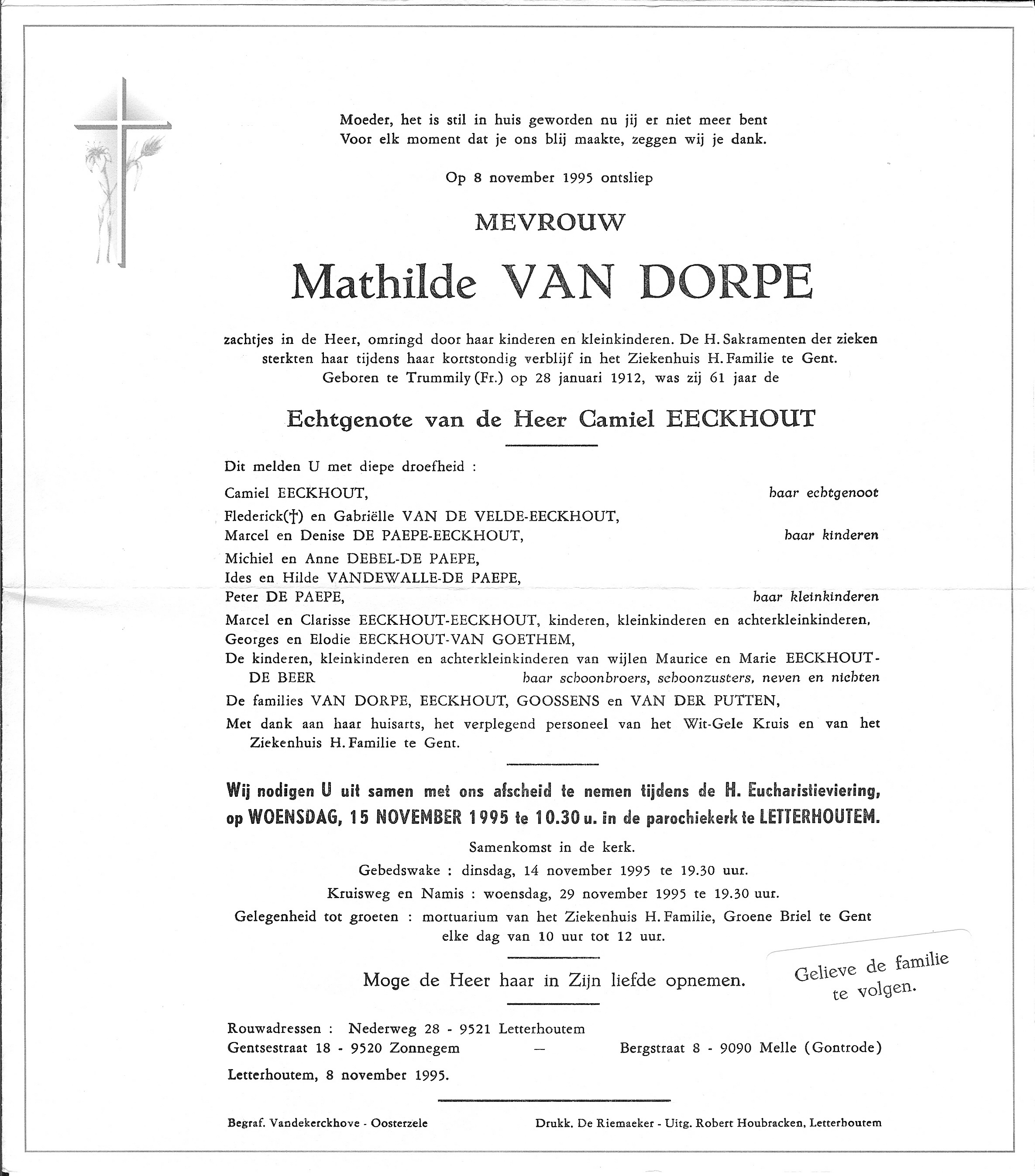 Moeder, het is stil in huis geworden nu jij er niet meer bent
Voor elk moment dat je ons blij maakte, zeggen wij je dank.

Op 8 november 1995 ontsliep

MEVROUW

Mathilde VAN DORPE

zachtjes in de Heer, omringd door haar kinderen en kleinkinderen. De H. Sakramenten der zieken sterkten haar tijdens haar kortstondig verblijf in het Ziekenhuis H. Familie te Gent.
Geboren te Trummily (Fr.) op 28 januari 1912, was zij 61 jaar de

Echtgenote van de Heer Camiel EECKHOUT

Dit melden U met diepe droefheid :

Camiel EECKHOUT, haar echtgenoot

Flederick(†) en Gabriëlle VAN DE VELDE-EECKHOUT,
Marcel en Denise DE PAEPE-EECKHOUT, haar kinderen

Michiel en Anne DEBEL-DE PAEPE,
Ides en Hilde VANDEWALLE-DE PAEPE,
Peter DE PAEPE, haar kleinkinderen

Marcel en Clarisse EECKHOUT-EECKHOUT, kinderen, kleinkinderen en achterkleinkinderen,
Georges en Elodie EECKHOUT-VAN GOETHEM,
De kinderen, kleinkinderen en achterkleinkinderen van wijlen Maurice en Marie EECKHOUT-DE BEER haar schoonbroers, schoonzusters, neven en nichten

De families VAN DORPE, EECKHOUT, GOOSSENS en VAN DER PUTTEN,

Met dank aan haar huisarts, het verplegend personeel van het Wit-Gele Kruis en van het Ziekenhuis H. Familie te Gent.

Wij nodigen U uit samen met ons afscheid te nemen tijdens de H. Eucharistieviering, op WOENSDAG, 15 NOVEMBER 1995 te 10.30 u. in de parochiekerk te LETTERHOUTEM.

Samenkomst in de kerk.
Gebedswake : dinsdag, 14 november 1995 te 19.30 uur.
Kruisweg en Namis : woensdag, 29 november 1995 te 19.30 uur.
Gelegenheid tot groeten : mortuarium van het Ziekenhuis H. Familie, Groene Briel te Gent elke dag van 10 uur tot 12 uur.

Moge de Heer haar in Zijn liefde opnemen.

Gelieve de familie te volgen.

Rouwadressen : Nederweg 28 - 9521 Letterhoutem
Gentsestraat 18 - 9520 Zonnegem — Bergstraat 8 - 9090 Melle (Gontrode)

Letterhoutem, 8 november 1995.

Begraf. Vandekerckhove - Oosterzele
Drukk. De Riemaeker - Uitg. Robert Houbracken, Letterhoutem